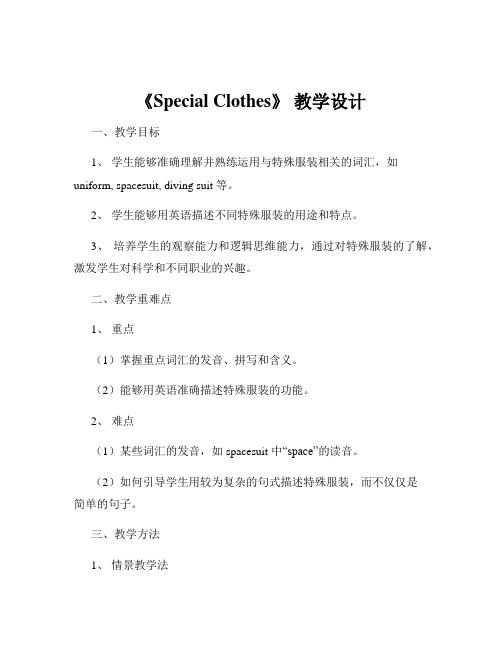 《Special Clothes》 教学设计

一、教学目标

1、 学生能够准确理解并熟练运用与特殊服装相关的词汇，如 uniform, spacesuit, diving suit 等。

2、 学生能够用英语描述不同特殊服装的用途和特点。

3、 培养学生的观察能力和逻辑思维能力，通过对特殊服装的了解，激发学生对科学和不同职业的兴趣。

二、教学重难点

1、 重点

（1）掌握重点词汇的发音、拼写和含义。

（2）能够用英语准确描述特殊服装的功能。

2、 难点

（1）某些词汇的发音，如 spacesuit 中“space”的读音。

（2）如何引导学生用较为复杂的句式描述特殊服装，而不仅仅是简单的句子。

三、教学方法

1、 情景教学法